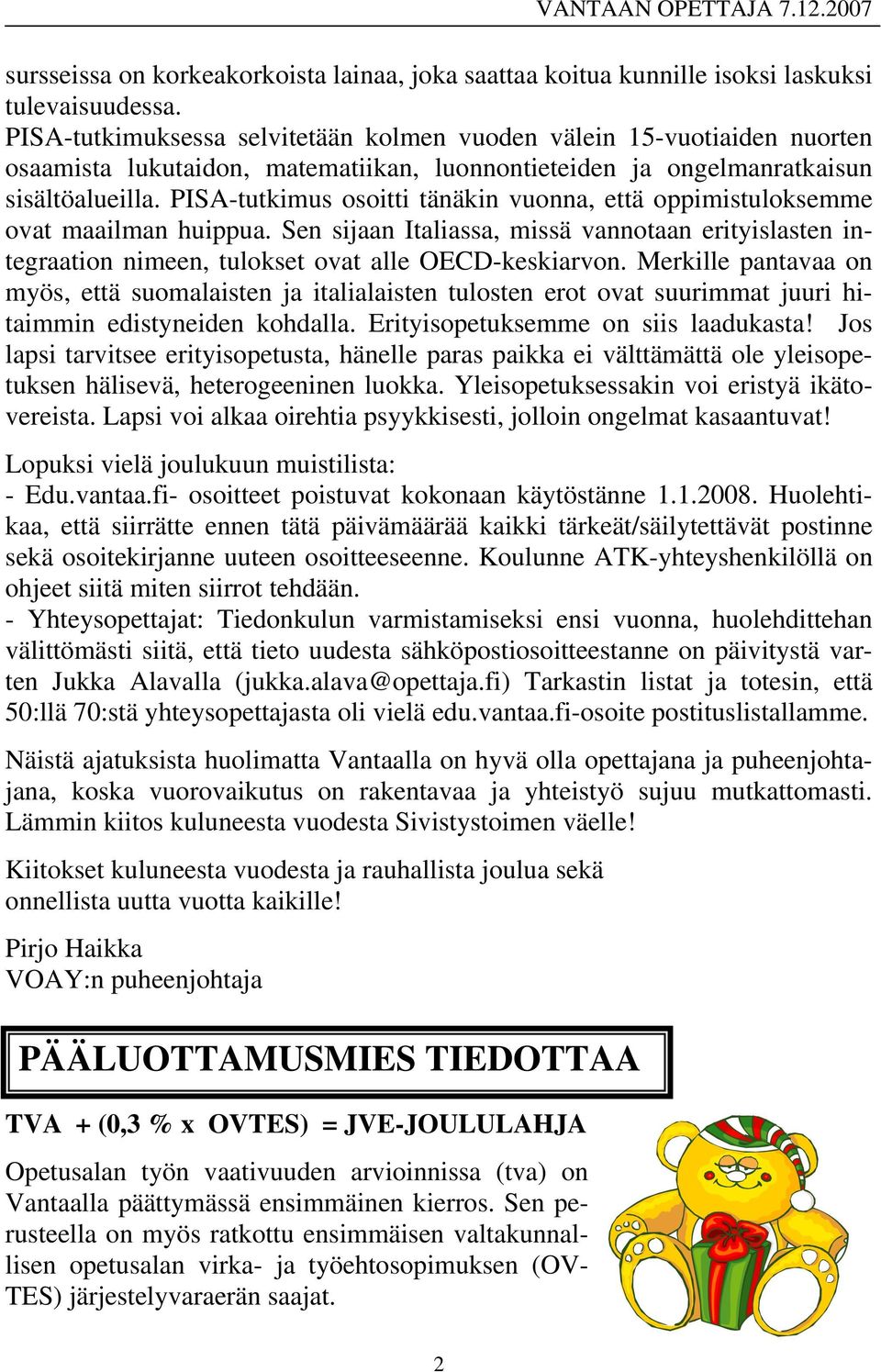 VANTAAN OPETTAJA 7.12.2007

sursseissa on korkeakorkoista lainaa, joka saattaa koitua kunnille isoksi laskuksi tulevaisuudessa.
PISA-tutkimuksessa selvitetään kolmen vuoden välein 15-vuotiaiden nuorten osaamista lukutaidon, matematiikan, luonnontieteiden ja ongelmanratkaisun sisältöalueilla. PISA-tutkimus osoitti tänäkin vuonna, että oppimistuloksemme ovat maailman huippua. Sen sijaan Italiassa, missä vannotaan erityislasten integraation nimeen, tulokset ovat alle OECD-keskiarvon. Merkille pantavaa on myös, että suomalaisten ja italialaisten tulosten erot ovat suurimmat juuri hitaimmin edistyneiden kohdalla. Erityisopetuksemme on siis laadukasta! Jos lapsi tarvitsee erityisopetusta, hänelle paras paikka ei välttämättä ole yleisopetuksen hälisevä, heterogeeninen luokka. Yleisopetuksessakin voi eristyä ikätovereista. Lapsi voi alkaa oirehtia psyykkisesti, jolloin ongelmat kasaantuvat!

Lopuksi vielä joulukuun muistilista:
- Edu.vantaa.fi- osoitteet poistuvat kokonaan käytöstänne 1.1.2008. Huolehtikaa, että siirrätte ennen tätä päivämäärää kaikki tärkeät/säilytettävät postinne sekä osoitekirjanne uuteen osoitteeseenne. Koulunne ATK-yhteyshenkilöllä on ohjeet siitä miten siirrot tehdään.
- Yhteysopettajat: Tiedonkulun varmistamiseksi ensi vuonna, huolehdittehan välittömästi siitä, että tieto uudesta sähköpostiosoitteestanne on päivitystä varten Jukka Alavalla (jukka.alava@opettaja.fi) Tarkastin listat ja totesin, että 50:llä 70:stä yhteysopettajasta oli vielä edu.vantaa.fi-osoite postituslistallamme.

Näistä ajatuksista huolimatta Vantaalla on hyvä olla opettajana ja puheenjohtajana, koska vuorovaikutus on rakentavaa ja yhteistyö sujuu mutkattomasti. Lämmin kiitos kuluneesta vuodesta Sivistystoimen väelle!

Kiitokset kuluneesta vuodesta ja rauhallista joulua sekä onnellista uutta vuotta kaikille!

Pirjo Haikka
VOAY:n puheenjohtaja

PÄÄLUOTTAMUSMIES TIEDOTTAA

TVA + (0,3 % x OVTES) = JVE-JOULULAHJA

Opetusalan työn vaativuuden arvioinnissa (tva) on Vantaalla päättymässä ensimmäinen kierros. Sen perusteella on myös ratkottu ensimmäisen valtakunnallisen opetusalan virka- ja työehtosopimuksen (OVTES) järjestelyvaraerän saajat.

2